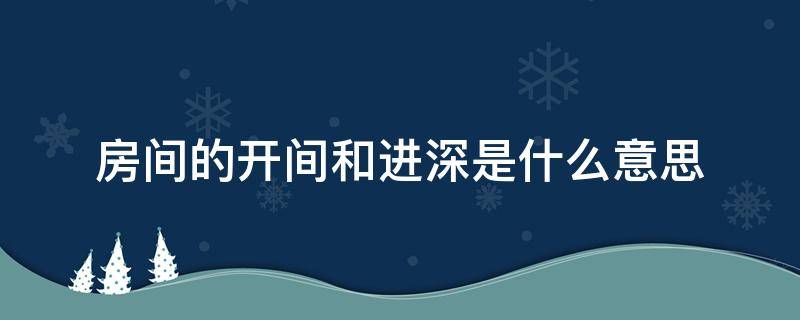 房间的开间和进深是什么意思